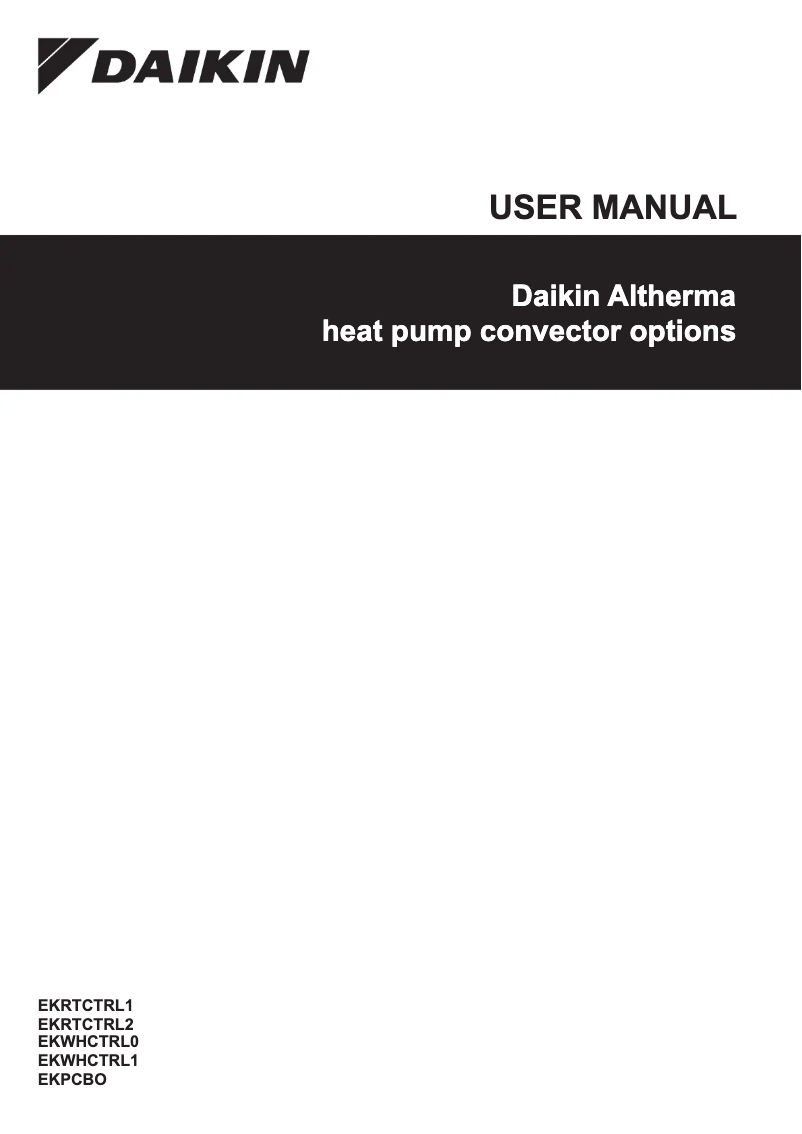 DAIKIN

USER MANUAL

Daikin Altherma
heat pump convector options

EKRTCTRL1
EKRTCTRL2
EKWHCTRL0
EKWHCTRL1
EKPCBO